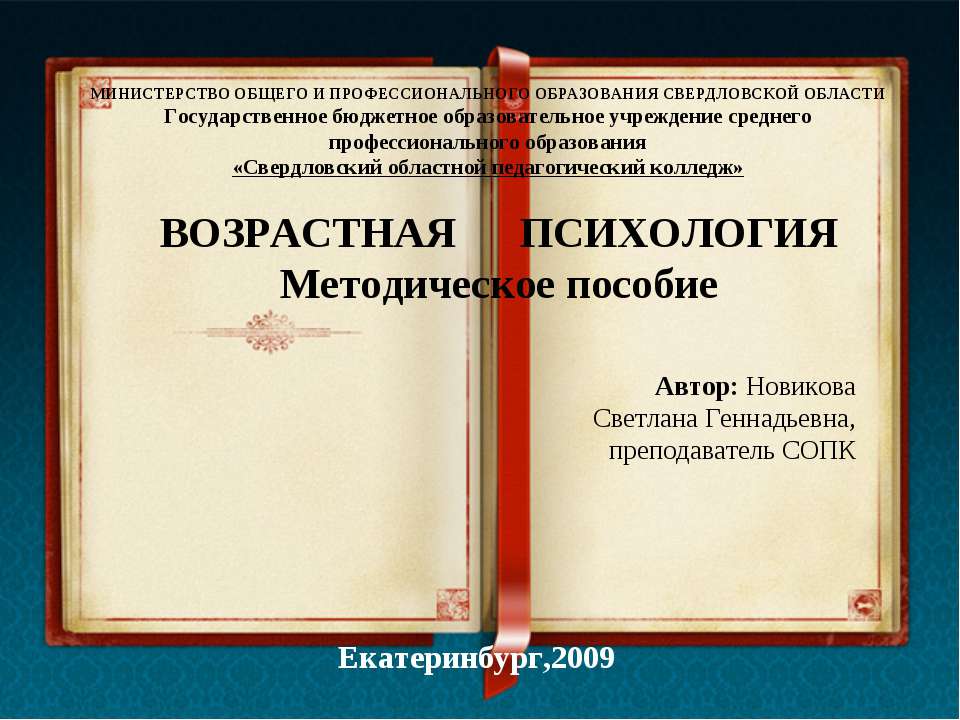 МИНИСТЕРСТВО ОБЩЕГО И ПРОФЕССИОНАЛЬНОГО ОБРАЗОВАНИЯ СВЕРДЛОВСКОЙ ОБЛАСТИ
Государственное бюджетное образовательное учреждение среднего профессионального образования
«Свердловский областной педагогический колледж»

ВОЗРАСТНАЯ ПСИХОЛОГИЯ
Методическое пособие

Автор: Новикова Светлана Геннадьевна, преподаватель СОПК

Екатеринбург,2009